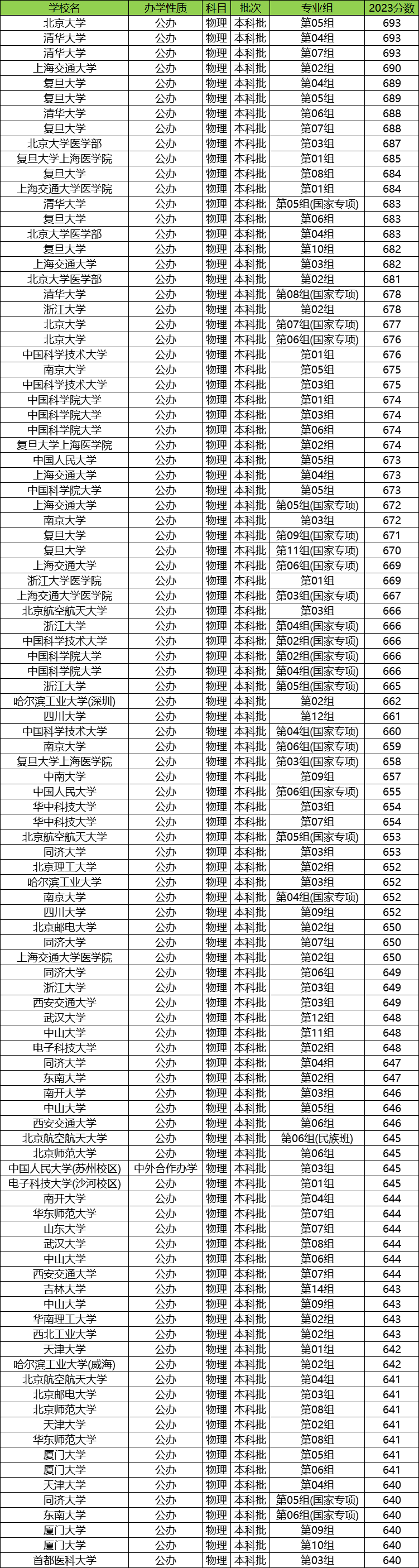 | 学校名 | 办学性质 | 科目 | 批次 | 专业组 | 2023分数 |
|---|---|---|---|---|---|
| 北京大学 | 公办 | 物理 | 本科批 | 第05组 | 693 |
| 清华大学 | 公办 | 物理 | 本科批 | 第04组 | 693 |
| 清华大学 | 公办 | 物理 | 本科批 | 第07组 | 693 |
| 上海交通大学 | 公办 | 物理 | 本科批 | 第02组 | 690 |
| 复旦大学 | 公办 | 物理 | 本科批 | 第04组 | 689 |
| 复旦大学 | 公办 | 物理 | 本科批 | 第05组 | 689 |
| 清华大学 | 公办 | 物理 | 本科批 | 第06组 | 688 |
| 复旦大学 | 公办 | 物理 | 本科批 | 第07组 | 688 |
| 北京大学医学部 | 公办 | 物理 | 本科批 | 第03组 | 687 |
| 复旦大学上海医学院 | 公办 | 物理 | 本科批 | 第01组 | 685 |
| 复旦大学 | 公办 | 物理 | 本科批 | 第08组 | 684 |
| 上海交通大学医学院 | 公办 | 物理 | 本科批 | 第01组 | 684 |
| 清华大学 | 公办 | 物理 | 本科批 | 第05组(国家专项) | 683 |
| 复旦大学 | 公办 | 物理 | 本科批 | 第06组 | 683 |
| 北京大学医学部 | 公办 | 物理 | 本科批 | 第04组 | 683 |
| 复旦大学 | 公办 | 物理 | 本科批 | 第10组 | 682 |
| 上海交通大学 | 公办 | 物理 | 本科批 | 第03组 | 682 |
| 北京大学医学部 | 公办 | 物理 | 本科批 | 第02组 | 681 |
| 清华大学 | 公办 | 物理 | 本科批 | 第08组(国家专项) | 678 |
| 浙江大学 | 公办 | 物理 | 本科批 | 第02组 | 678 |
| 北京大学 | 公办 | 物理 | 本科批 | 第07组(国家专项) | 677 |
| 北京大学 | 公办 | 物理 | 本科批 | 第06组(国家专项) | 676 |
| 中国科学技术大学 | 公办 | 物理 | 本科批 | 第01组 | 676 |
| 南京大学 | 公办 | 物理 | 本科批 | 第05组 | 675 |
| 中国科学技术大学 | 公办 | 物理 | 本科批 | 第03组 | 675 |
| 中国科学院大学 | 公办 | 物理 | 本科批 | 第01组 | 674 |
| 中国科学院大学 | 公办 | 物理 | 本科批 | 第03组 | 674 |
| 中国科学院大学 | 公办 | 物理 | 本科批 | 第06组 | 674 |
| 复旦大学上海医学院 | 公办 | 物理 | 本科批 | 第02组 | 674 |
| 中国人民大学 | 公办 | 物理 | 本科批 | 第05组 | 673 |
| 上海交通大学 | 公办 | 物理 | 本科批 | 第04组 | 673 |
| 中国科学院大学 | 公办 | 物理 | 本科批 | 第05组 | 673 |
| 上海交通大学 | 公办 | 物理 | 本科批 | 第05组(国家专项) | 672 |
| 南京大学 | 公办 | 物理 | 本科批 | 第03组 | 672 |
| 复旦大学 | 公办 | 物理 | 本科批 | 第09组(国家专项) | 671 |
| 复旦大学 | 公办 | 物理 | 本科批 | 第11组(国家专项) | 670 |
| 上海交通大学 | 公办 | 物理 | 本科批 | 第06组(国家专项) | 669 |
| 浙江大学医学院 | 公办 | 物理 | 本科批 | 第01组 | 669 |
| 上海交通大学医学院 | 公办 | 物理 | 本科批 | 第03组(国家专项) | 667 |
| 北京航空航天大学 | 公办 | 物理 | 本科批 | 第03组 | 666 |
| 浙江大学 | 公办 | 物理 | 本科批 | 第04组(国家专项) | 666 |
| 中国科学技术大学 | 公办 | 物理 | 本科批 | 第02组(国家专项) | 666 |
| 中国科学院大学 | 公办 | 物理 | 本科批 | 第02组(国家专项) | 666 |
| 中国科学院大学 | 公办 | 物理 | 本科批 | 第04组(国家专项) | 666 |
| 浙江大学 | 公办 | 物理 | 本科批 | 第05组(国家专项) | 665 |
| 哈尔滨工业大学(深圳) | 公办 | 物理 | 本科批 | 第02组 | 662 |
| 四川大学 | 公办 | 物理 | 本科批 | 第12组 | 661 |
| 中国科学技术大学 | 公办 | 物理 | 本科批 | 第04组(国家专项) | 660 |
| 南京大学 | 公办 | 物理 | 本科批 | 第06组(国家专项) | 659 |
| 复旦大学上海医学院 | 公办 | 物理 | 本科批 | 第03组(国家专项) | 658 |
| 中南大学 | 公办 | 物理 | 本科批 | 第09组 | 657 |
| 中国人民大学 | 公办 | 物理 | 本科批 | 第06组(国家专项) | 655 |
| 华中科技大学 | 公办 | 物理 | 本科批 | 第03组 | 654 |
| 华中科技大学 | 公办 | 物理 | 本科批 | 第07组 | 654 |
| 北京航空航天大学 | 公办 | 物理 | 本科批 | 第05组(国家专项) | 653 |
| 同济大学 | 公办 | 物理 | 本科批 | 第03组 | 653 |
| 北京理工大学 | 公办 | 物理 | 本科批 | 第02组 | 652 |
| 哈尔滨工业大学 | 公办 | 物理 | 本科批 | 第03组 | 652 |
| 南京大学 | 公办 | 物理 | 本科批 | 第04组(国家专项) | 652 |
| 四川大学 | 公办 | 物理 | 本科批 | 第09组 | 652 |
| 北京邮电大学 | 公办 | 物理 | 本科批 | 第02组 | 650 |
| 同济大学 | 公办 | 物理 | 本科批 | 第07组 | 650 |
| 上海交通大学医学院 | 公办 | 物理 | 本科批 | 第02组 | 650 |
| 同济大学 | 公办 | 物理 | 本科批 | 第06组 | 649 |
| 浙江大学 | 公办 | 物理 | 本科批 | 第03组 | 649 |
| 西安交通大学 | 公办 | 物理 | 本科批 | 第03组 | 649 |
| 武汉大学 | 公办 | 物理 | 本科批 | 第12组 | 648 |
| 中山大学 | 公办 | 物理 | 本科批 | 第11组 | 648 |
| 电子科技大学 | 公办 | 物理 | 本科批 | 第02组 | 648 |
| 同济大学 | 公办 | 物理 | 本科批 | 第04组 | 647 |
| 东南大学 | 公办 | 物理 | 本科批 | 第02组 | 647 |
| 南开大学 | 公办 | 物理 | 本科批 | 第03组 | 646 |
| 中山大学 | 公办 | 物理 | 本科批 | 第05组 | 646 |
| 西安交通大学 | 公办 | 物理 | 本科批 | 第06组 | 646 |
| 北京航空航天大学 | 公办 | 物理 | 本科批 | 第06组(民族班) | 645 |
| 北京师范大学 | 公办 | 物理 | 本科批 | 第06组 | 645 |
| 中国人民大学(苏州校区) | 中外合作办学 | 物理 | 本科批 | 第03组 | 645 |
| 电子科技大学(沙河校区) | 公办 | 物理 | 本科批 | 第01组 | 645 |
| 南开大学 | 公办 | 物理 | 本科批 | 第04组 | 644 |
| 华东师范大学 | 公办 | 物理 | 本科批 | 第07组 | 644 |
| 山东大学 | 公办 | 物理 | 本科批 | 第07组 | 644 |
| 武汉大学 | 公办 | 物理 | 本科批 | 第08组 | 644 |
| 中山大学 | 公办 | 物理 | 本科批 | 第06组 | 644 |
| 西安交通大学 | 公办 | 物理 | 本科批 | 第07组 | 644 |
| 吉林大学 | 公办 | 物理 | 本科批 | 第14组 | 643 |
| 中山大学 | 公办 | 物理 | 本科批 | 第09组 | 643 |
| 华南理工大学 | 公办 | 物理 | 本科批 | 第02组 | 643 |
| 西北工业大学 | 公办 | 物理 | 本科批 | 第02组 | 643 |
| 天津大学 | 公办 | 物理 | 本科批 | 第01组 | 642 |
| 哈尔滨工业大学(威海) | 公办 | 物理 | 本科批 | 第02组 | 642 |
| 北京航空航天大学 | 公办 | 物理 | 本科批 | 第04组 | 641 |
| 北京邮电大学 | 公办 | 物理 | 本科批 | 第03组 | 641 |
| 北京师范大学 | 公办 | 物理 | 本科批 | 第08组 | 641 |
| 天津大学 | 公办 | 物理 | 本科批 | 第02组 | 641 |
| 华东师范大学 | 公办 | 物理 | 本科批 | 第08组 | 641 |
| 厦门大学 | 公办 | 物理 | 本科批 | 第05组 | 641 |
| 厦门大学 | 公办 | 物理 | 本科批 | 第06组 | 641 |
| 天津大学 | 公办 | 物理 | 本科批 | 第04组 | 640 |
| 同济大学 | 公办 | 物理 | 本科批 | 第05组(国家专项) | 640 |
| 东南大学 | 公办 | 物理 | 本科批 | 第06组(国家专项) | 640 |
| 厦门大学 | 公办 | 物理 | 本科批 | 第09组 | 640 |
| 厦门大学 | 公办 | 物理 | 本科批 | 第10组 | 640 |
| 首都医科大学 | 公办 | 物理 | 本科批 | 第03组 | 640 |